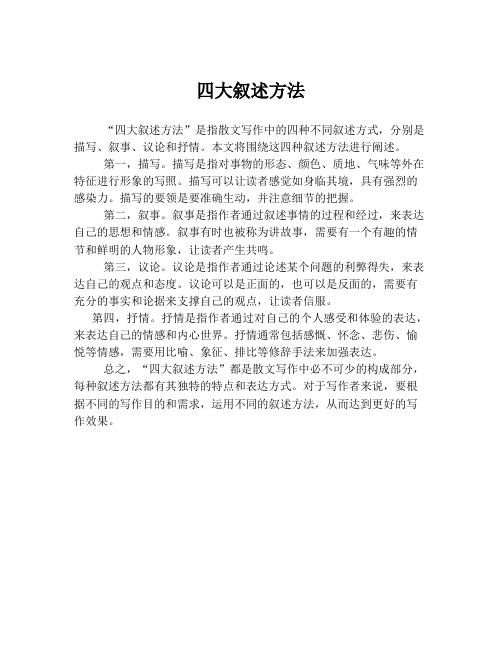 四大叙述方法

“四大叙述方法”是指散文写作中的四种不同叙述方式，分别是描写、叙事、议论和抒情。本文将围绕这四种叙述方法进行阐述。

第一，描写。描写是指对事物的形态、颜色、质地、气味等外在特征进行形象的写照。描写可以让读者感觉如身临其境，具有强烈的感染力。描写的要领是要准确生动，并注意细节的把握。

第二，叙事。叙事是指作者通过叙述事情的过程和经过，来表达自己的思想和情感。叙事有时也被称为讲故事，需要有一个有趣的情节和鲜明的人物形象，让读者产生共鸣。

第三，议论。议论是指作者通过论述某个问题的利弊得失，来表达自己的观点和态度。议论可以是正面的，也可以是反面的，需要有充分的事实和论据来支撑自己的观点，让读者信服。

第四，抒情。抒情是指作者通过对自己的个人感受和体验的表达，来表达自己的情感和内心世界。抒情通常包括感慨、怀念、悲伤、愉悦等情感，需要用比喻、象征、排比等修辞手法来加强表达。

总之，“四大叙述方法”都是散文写作中必不可少的构成部分，每种叙述方法都有其独特的特点和表达方式。对于写作者来说，要根据不同的写作目的和需求，运用不同的叙述方法，从而达到更好的写作效果。